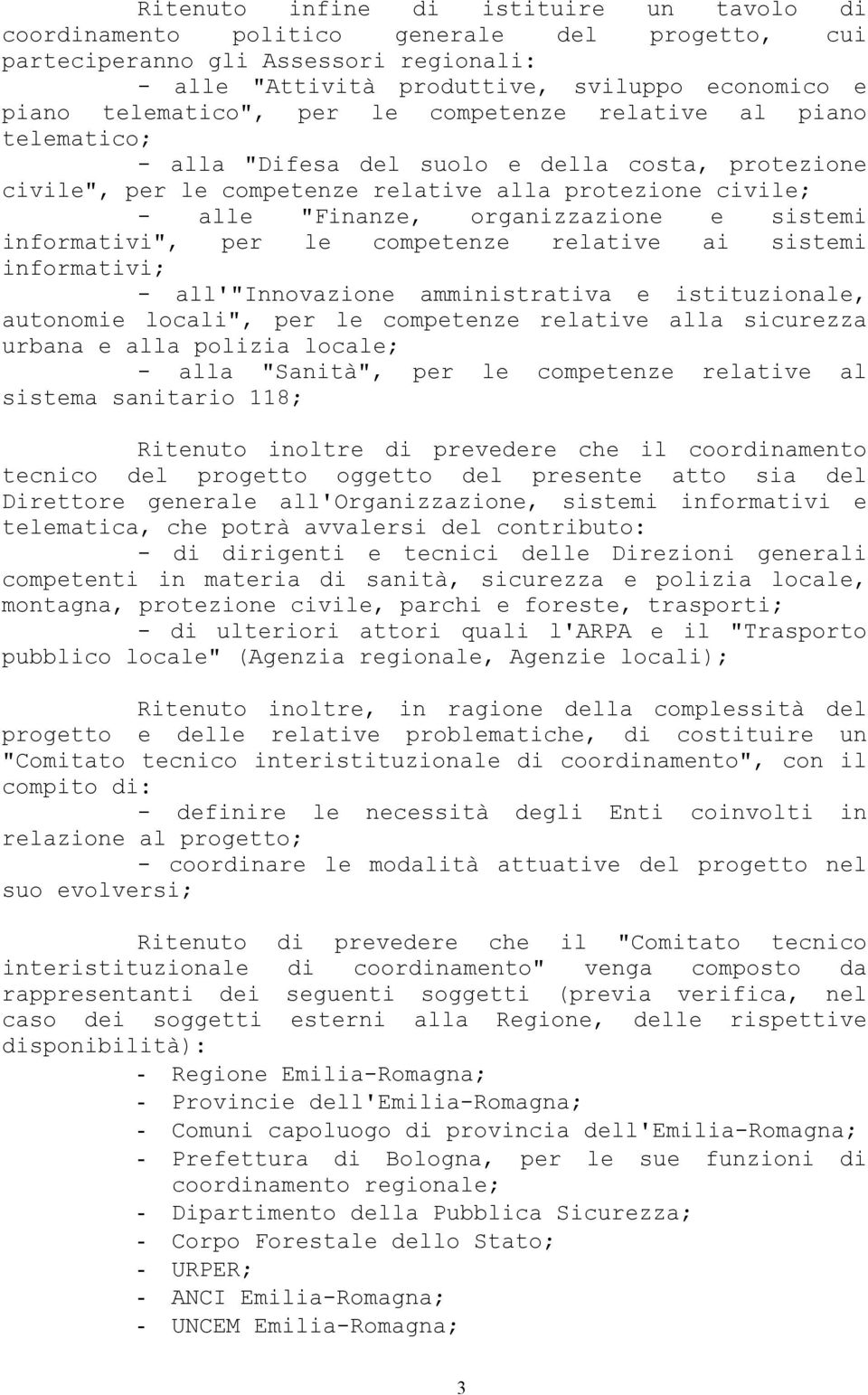 Ritenuto infine di istituire un tavolo di coordinamento politico generale del progetto, cui parteciperanno gli Assessori regionali:
- alle "Attività produttive, sviluppo economico e piano telematico", per le competenze relative al piano telematico;
- alla "Difesa del suolo e della costa, protezione civile", per le competenze relative alla protezione civile;
- alle "Finanze, organizzazione e sistemi informativi", per le competenze relative ai sistemi informativi;
- all'"Innovazione amministrativa e istituzionale, autonomie locali", per le competenze relative alla sicurezza urbana e alla polizia locale;
- alla "Sanità", per le competenze relative al sistema sanitario 118;

Ritenuto inoltre di prevedere che il coordinamento tecnico del progetto oggetto del presente atto sia del Direttore generale all'Organizzazione, sistemi informativi e telematica, che potrà avvalersi del contributo:
- di dirigenti e tecnici delle Direzioni generali competenti in materia di sanità, sicurezza e polizia locale, montagna, protezione civile, parchi e foreste, trasporti;
- di ulteriori attori quali l'ARPA e il "Trasporto pubblico locale" (Agenzia regionale, Agenzie locali);

Ritenuto inoltre, in ragione della complessità del progetto e delle relative problematiche, di costituire un "Comitato tecnico interistituzionale di coordinamento", con il compito di:
- definire le necessità degli Enti coinvolti in relazione al progetto;
- coordinare le modalità attuative del progetto nel suo evolversi;

Ritenuto di prevedere che il "Comitato tecnico interistituzionale di coordinamento" venga composto da rappresentanti dei seguenti soggetti (previa verifica, nel caso dei soggetti esterni alla Regione, delle rispettive disponibilità):
- Regione Emilia-Romagna;
- Provincie dell'Emilia-Romagna;
- Comuni capoluogo di provincia dell'Emilia-Romagna;
- Prefettura di Bologna, per le sue funzioni di coordinamento regionale;
- Dipartimento della Pubblica Sicurezza;
- Corpo Forestale dello Stato;
- URPER;
- ANCI Emilia-Romagna;
- UNCEM Emilia-Romagna;

3